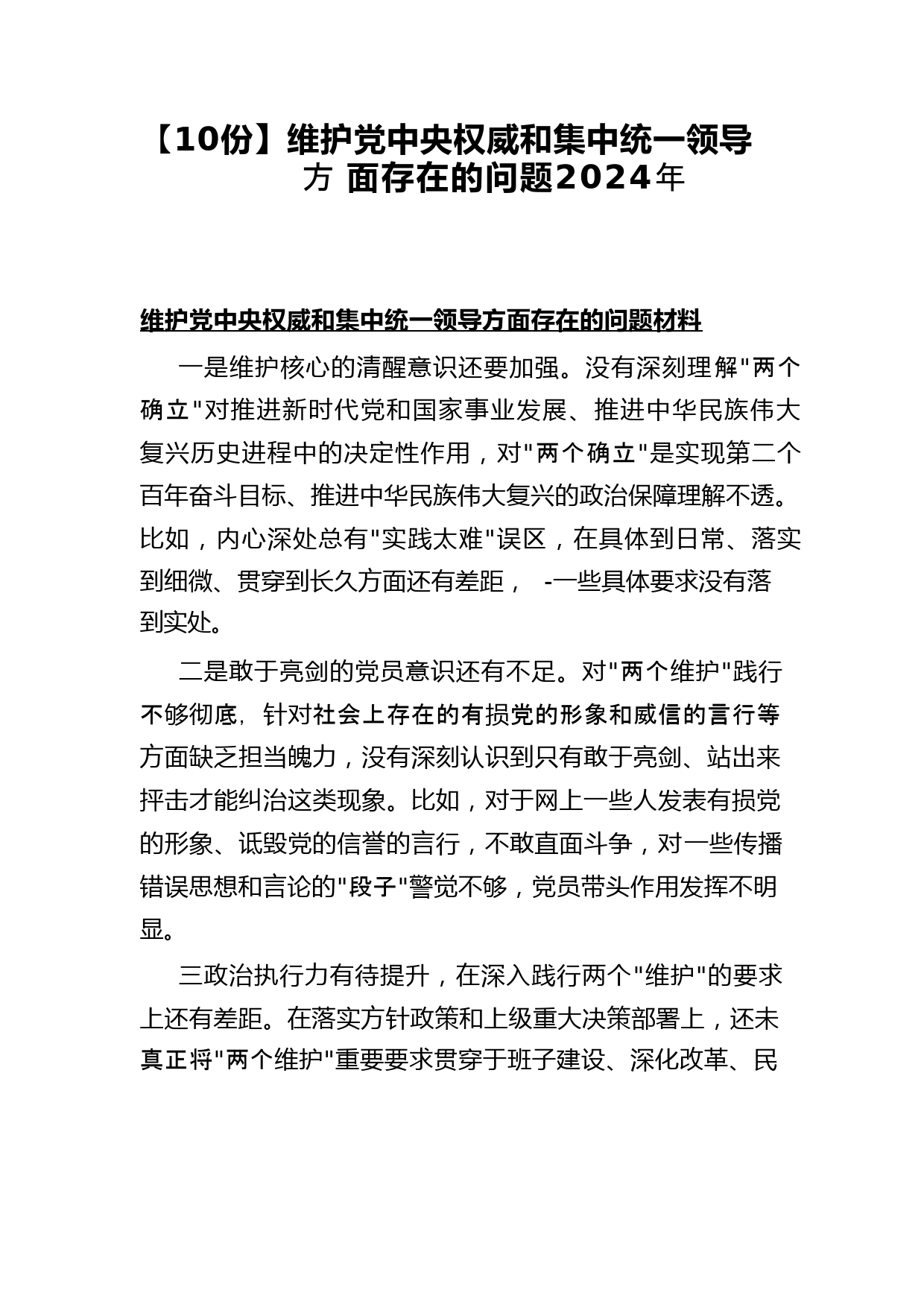 【10份】维护党中央权威和集中统一领导方 面存在的问题2024年

维护党中央权威和集中统一领导方面存在的问题材料

一是维护核心的清醒意识还要加强。没有深刻理解"两个确立"对推进新时代党和国家事业发展、推进中华民族伟大复兴历史进程中的决定性作用，对"两个确立"是实现第二个百年奋斗目标、推进中华民族伟大复兴的政治保障理解不透。比如，内心深处总有"实践太难"误区，在具体到日常、落实到细微、贯穿到长久方面还有差距， -一些具体要求没有落到实处。

二是敢于亮剑的党员意识还有不足。对"两个维护"践行不够彻底，针对社会上存在的有损党的形象和威信的言行等方面缺乏担当魄力，没有深刻认识到只有敢于亮剑、站出来抨击才能纠治这类现象。比如，对于网上一些人发表有损党的形象、诋毁党的信誉的言行，不敢直面斗争，对一些传播错误思想和言论的"段子"警觉不够，党员带头作用发挥不明显。

三政治执行力有待提升，在深入践行两个"维护"的要求上还有差距。在落实方针政策和上级重大决策部署上，还未真正将"两个维护"重要要求贯穿于班子建设、深化改革、民